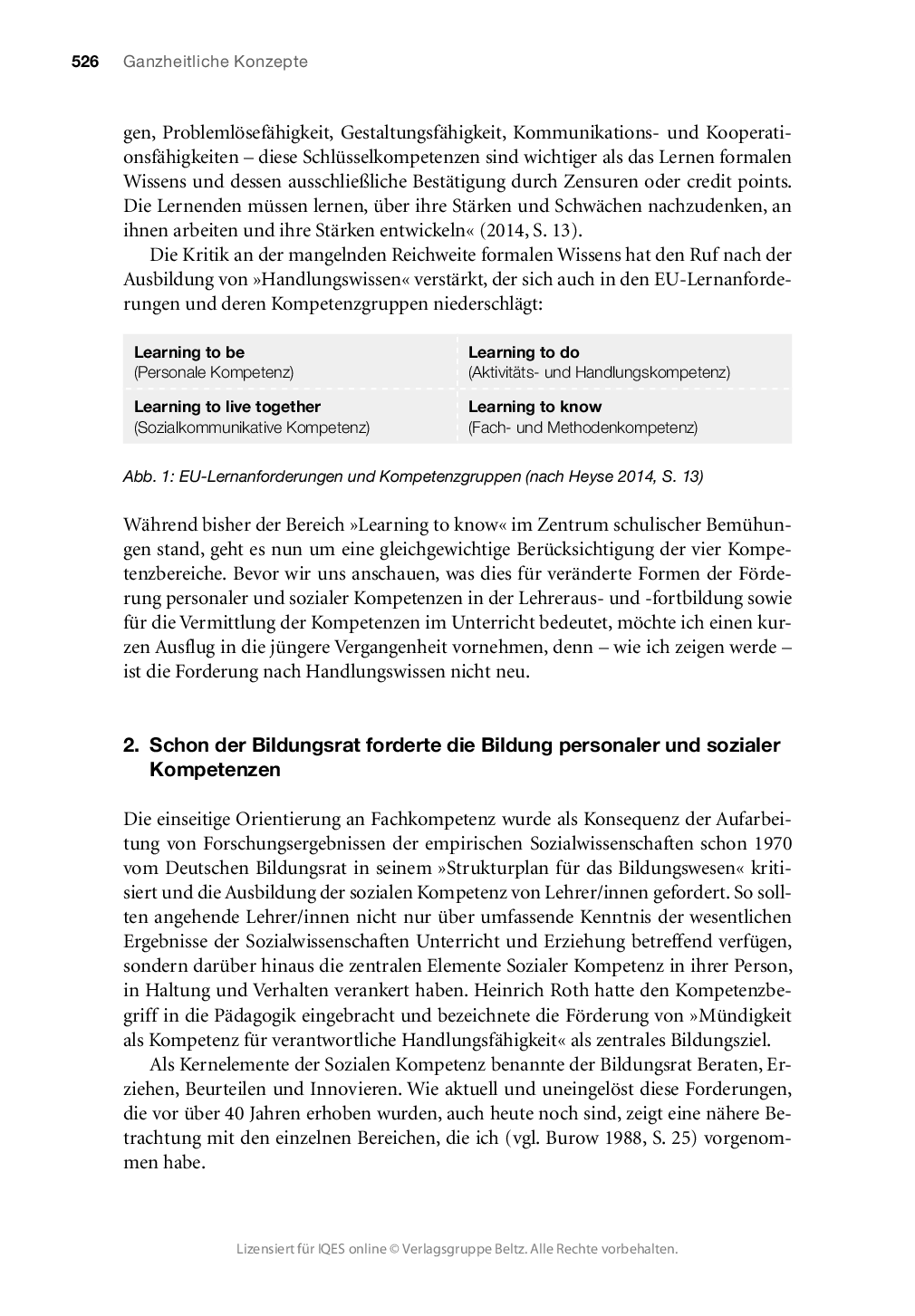 526 Ganzheitliche Konzepte

gen, Problemlösefähigkeit, Gestaltungsfähigkeit, Kommunikations- und Kooperationsfähigkeiten – diese Schlüsselkompetenzen sind wichtiger als das Lernen formalen Wissens und dessen ausschließliche Bestätigung durch Zensuren oder credit points. Die Lernenden müssen lernen, über ihre Stärken und Schwächen nachzudenken, an ihnen arbeiten und ihre Stärken entwickeln« (2014, S. 13).

Die Kritik an der mangelnden Reichweite formalen Wissens hat den Ruf nach der Ausbildung von »Handlungswissen« verstärkt, der sich auch in den EU-Lernanforderungen und deren Kompetenzgruppen niederschlägt:

| Learning to be (Personale Kompetenz) | Learning to do (Aktivitäts- und Handlungskompetenz) |
|---|---|
| Learning to live together (Sozialkommunikative Kompetenz) | Learning to know (Fach- und Methodenkompetenz) |

Abb. 1: EU-Lernanforderungen und Kompetenzgruppen (nach Heyse 2014, S. 13)

Während bisher der Bereich »Learning to know« im Zentrum schulischer Bemühungen stand, geht es nun um eine gleichgewichtige Berücksichtigung der vier Kompetenzbereiche. Bevor wir uns anschauen, was dies für veränderte Formen der Förderung personaler und sozialer Kompetenzen in der Lehreraus- und -fortbildung sowie für die Vermittlung der Kompetenzen im Unterricht bedeutet, möchte ich einen kurzen Ausflug in die jüngere Vergangenheit vornehmen, denn – wie ich zeigen werde – ist die Forderung nach Handlungswissen nicht neu.

2. Schon der Bildungsrat forderte die Bildung personaler und sozialer Kompetenzen

Die einseitige Orientierung an Fachkompetenz wurde als Konsequenz der Aufarbeitung von Forschungsergebnissen der empirischen Sozialwissenschaften schon 1970 vom Deutschen Bildungsrat in seinem »Strukturplan für das Bildungswesen« kritisiert und die Ausbildung der sozialen Kompetenz von Lehrer/innen gefordert. So sollten angehende Lehrer/innen nicht nur über umfassende Kenntnis der wesentlichen Ergebnisse der Sozialwissenschaften Unterricht und Erziehung betreffend verfügen, sondern darüber hinaus die zentralen Elemente Sozialer Kompetenz in ihrer Person, in Haltung und Verhalten verankert haben. Heinrich Roth hatte den Kompetenzbegriff in die Pädagogik eingebracht und bezeichnete die Förderung von »Mündigkeit als Kompetenz für verantwortliche Handlungsfähigkeit« als zentrales Bildungsziel.

Als Kernelemente der Sozialen Kompetenz benannte der Bildungsrat Beraten, Erziehen, Beurteilen und Innovieren. Wie aktuell und uneingelöst diese Forderungen, die vor über 40 Jahren erhoben wurden, auch heute noch sind, zeigt eine nähere Betrachtung mit den einzelnen Bereichen, die ich (vgl. Burow 1988, S. 25) vorgenommen habe.

Lizensiert für IQES online © Verlagsgruppe Beltz. Alle Rechte vorbehalten.